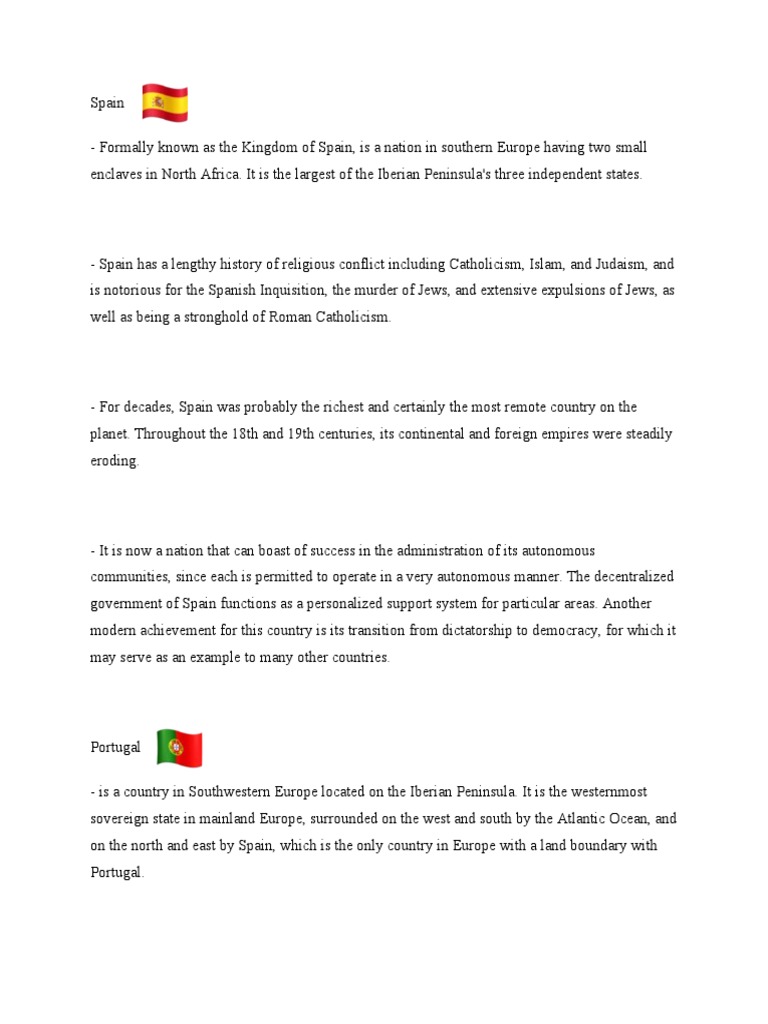 Spain

- Formally known as the Kingdom of Spain, is a nation in southern Europe having two small enclaves in North Africa. It is the largest of the Iberian Peninsula's three independent states.

- Spain has a lengthy history of religious conflict including Catholicism, Islam, and Judaism, and is notorious for the Spanish Inquisition, the murder of Jews, and extensive expulsions of Jews, as well as being a stronghold of Roman Catholicism.

- For decades, Spain was probably the richest and certainly the most remote country on the planet. Throughout the 18th and 19th centuries, its continental and foreign empires were steadily eroding.

- It is now a nation that can boast of success in the administration of its autonomous communities, since each is permitted to operate in a very autonomous manner. The decentralized government of Spain functions as a personalized support system for particular areas. Another modern achievement for this country is its transition from dictatorship to democracy, for which it may serve as an example to many other countries.

Portugal

- is a country in Southwestern Europe located on the Iberian Peninsula. It is the westernmost sovereign state in mainland Europe, surrounded on the west and south by the Atlantic Ocean, and on the north and east by Spain, which is the only country in Europe with a land boundary with Portugal.